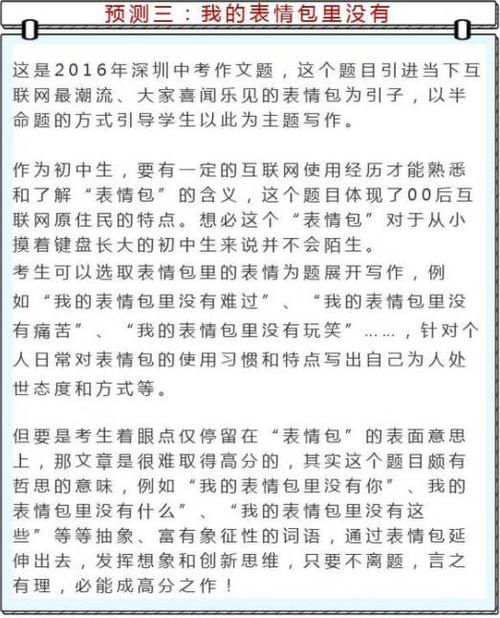 预测三：我的表情包里没有

这是2016年深圳中考作文题，这个题目引进当下互联网最潮流、大家喜闻乐见的表情包为引子，以半命题的方式引导学生以此为主题写作。

作为初中生，要有一定的互联网使用经历才能熟悉和了解“表情包”的含义，这个题目体现了00后互联网原住民的特点。想必这个“表情包”对于从小摸着键盘长大的初中生来说并不会陌生。
考生可以选取表情包里的表情为题展开写作，例如“我的表情包里没有难过”、“我的表情包里没有痛苦”、“我的表情包里没有玩笑”……，针对个人日常对表情包的使用习惯和特点写出自己为人处世态度和方式等。

但要是考生着眼点仅停留在“表情包”的表面意思上，那文章是很难取得高分的，其实这个题目颇有哲思的意味，例如“我的表情包里没有你”、我的表情包里没有什么”、“我的表情包里没有这些”等等抽象、富有象征性的词语，通过表情包延伸出去，发挥想象和创新思维，只要不离题，言之有理，必能成高分之作！